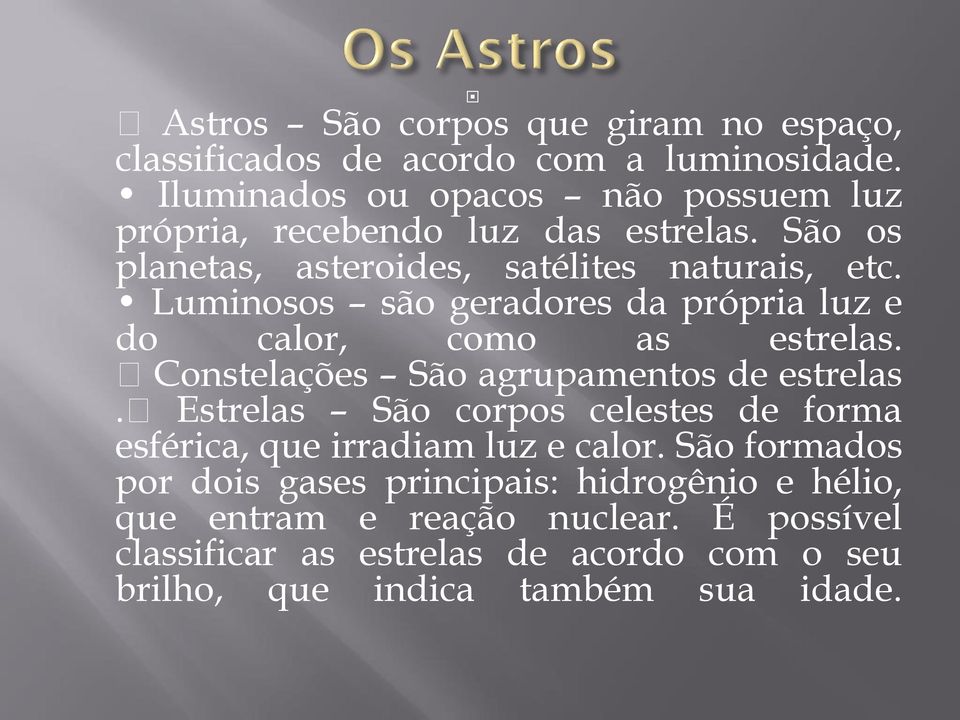 Os Astros

 Astros – São corpos que giram no espaço, classificados de acordo com a luminosidade. • Iluminados ou opacos – não possuem luz própria, recebendo luz das estrelas. São os planetas, asteroides, satélites naturais, etc. • Luminosos – são geradores da própria luz e do calor, como as estrelas.  Constelações – São agrupamentos de estrelas .  Estrelas – São corpos celestes de forma esférica, que irradiam luz e calor. São formados por dois gases principais: hidrogênio e hélio, que entram e reação nuclear. É possível classificar as estrelas de acordo com o seu brilho, que indica também sua idade.